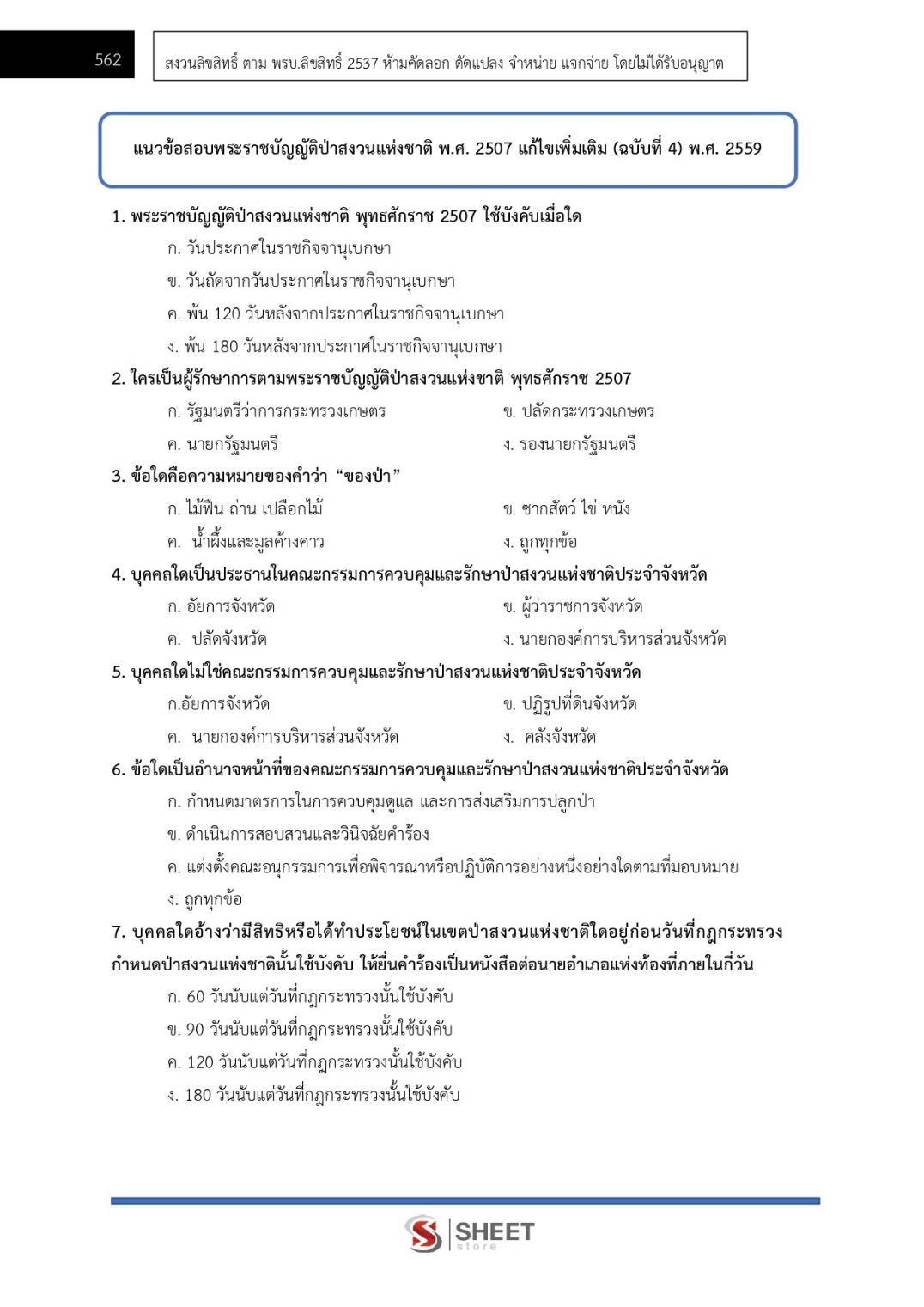 562

สงวนลิขสิทธิ์ ตาม พรบ.ลิขสิทธิ์ 2537 ห้ามคัดลอก ดัดแปลง จำหน่าย แจกจ่าย โดยไม่ได้รับอนุญาต

แนวข้อสอบพระราชบัญญัติป่าสงวนแห่งชาติ พ.ศ. 2507 แก้ไขเพิ่มเติม (ฉบับที่ 4) พ.ศ. 2559

1. พระราชบัญญัติป่าสงวนแห่งชาติ พุทธศักราช 2507 ใช้บังคับเมื่อใด
ก. วันประกาศในราชกิจจานุเบกษา
ข. วันถัดจากวันประกาศในราชกิจจานุเบกษา
ค. พ้น 120 วันหลังจากประกาศในราชกิจจานุเบกษา
ง. พ้น 180 วันหลังจากประกาศในราชกิจจานุเบกษา

2. ใครเป็นผู้รักษาการตามพระราชบัญญัติป่าสงวนแห่งชาติ พุทธศักราช 2507
ก. รัฐมนตรีว่าการกระทรวงเกษตร
ข. ปลัดกระทรวงเกษตร
ค. นายกรัฐมนตรี
ง. รองนายกรัฐมนตรี

3. ข้อใดคือความหมายของคำว่า “ของป่า”
ก. ไม้ฟืน ถ่าน เปลือกไม้
ข. ซากสัตว์ ไข่ หนัง
ค. น้ำผึ้งและมูลค้างคาว
ง. ถูกทุกข้อ

4. บุคคลใดเป็นประธานในคณะกรรมการควบคุมและรักษาป่าสงวนแห่งชาติประจำจังหวัด
ก. อัยการจังหวัด
ข. ผู้ว่าราชการจังหวัด
ค. ปลัดจังหวัด
ง. นายกองค์การบริหารส่วนจังหวัด

5. บุคคลใดไม่ใช่คณะกรรมการควบคุมและรักษาป่าสงวนแห่งชาติประจำจังหวัด
ก.อัยการจังหวัด
ข. ปฏิรูปที่ดินจังหวัด
ค. นายกองค์การบริหารส่วนจังหวัด
ง. คลังจังหวัด

6. ข้อใดเป็นอำนาจหน้าที่ของคณะกรรมการควบคุมและรักษาป่าสงวนแห่งชาติประจำจังหวัด
ก. กำหนดมาตรการในการควบคุมดูแล และการส่งเสริมการปลูกป่า
ข. ดำเนินการสอบสวนและวินิจฉัยคำร้อง
ค. แต่งตั้งคณะอนุกรรมการเพื่อพิจารณาหรือปฏิบัติการอย่างหนึ่งอย่างใดตามที่มอบหมาย
ง. ถูกทุกข้อ

7. บุคคลใดอ้างว่ามีสิทธิหรือได้ทำประโยชน์ในเขตป่าสงวนแห่งชาติใดอยู่ก่อนวันที่กฎกระทรวงกำหนดป่าสงวนแห่งชาตินั้นใช้บังคับ ให้ยื่นคำร้องเป็นหนังสือต่อนายอำเภอแห่งท้องที่ภายในกี่วัน
ก. 60 วันนับแต่วันที่กฎกระทรวงนั้นใช้บังคับ
ข. 90 วันนับแต่วันที่กฎกระทรวงนั้นใช้บังคับ
ค. 120 วันนับแต่วันที่กฎกระทรวงนั้นใช้บังคับ
ง. 180 วันนับแต่วันที่กฎกระทรวงนั้นใช้บังคับ

SHEET store